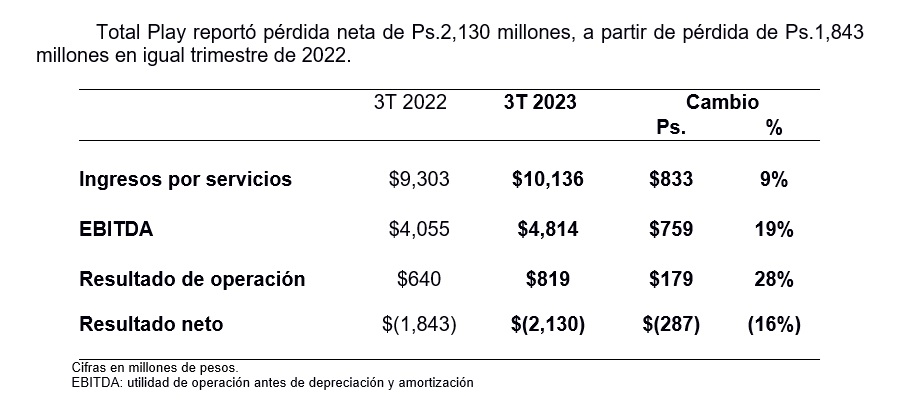 Total Play reportó pérdida neta de Ps.2,130 millones, a partir de pérdida de Ps.1,843 millones en igual trimestre de 2022.

| | 3T 2022 | 3T 2023 | Cambio Ps. | Cambio % |
|---|---|---|---|---|
| Ingresos por servicios | \$9,303 | \$10,136 | \$833 | 9% |
| EBITDA | \$4,055 | \$4,814 | \$759 | 19% |
| Resultado de operación | \$640 | \$819 | \$179 | 28% |
| Resultado neto | \$(1,843) | \$(2,130) | \$(287) | (16%) |

Cifras en millones de pesos.
EBITDA: utilidad de operación antes de depreciación y amortización